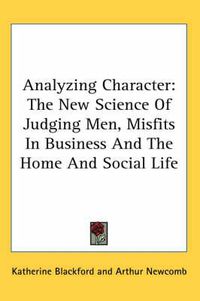 Analyzing Character: The New Science Of Judging Men, Misfits In Business And The Home And Social Life

Katherine Blackford and Arthur Newcomb